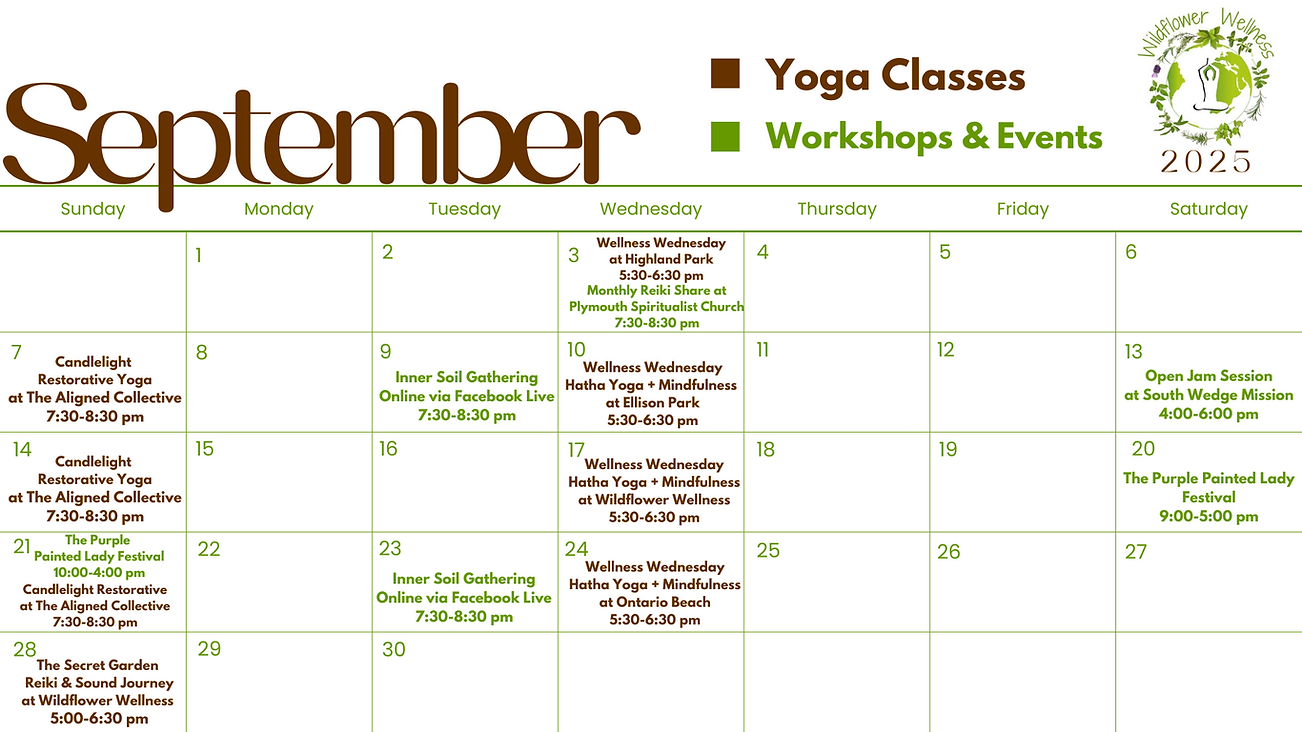 September

Yoga Classes

Workshops & Events

Wildflower Wellness

2025

| Sunday | Monday | Tuesday | Wednesday | Thursday | Friday | Saturday |
|---|---|---|---|---|---|---|
| | 1 | 2 | 3 Wellness Wednesday at Highland Park 5:30-6:30 pm Monthly Reiki Share at Plymouth Spiritualist Church 7:30-8:30 pm | 4 | 5 | 6 |
| 7 Candlelight Restorative Yoga at The Aligned Collective 7:30-8:30 pm | 8 | 9 Inner Soil Gathering Online via Facebook Live 7:30-8:30 pm | 10 Wellness Wednesday Hatha Yoga + Mindfulness at Ellison Park 5:30-6:30 pm | 11 | 12 | 13 Open Jam Session at South Wedge Mission 4:00-6:00 pm |
| 14 Candlelight Restorative Yoga at The Aligned Collective 7:30-8:30 pm | 15 | 16 | 17 Wellness Wednesday Hatha Yoga + Mindfulness at Wildflower Wellness 5:30-6:30 pm | 18 | 19 | 20 The Purple Painted Lady Festival 9:00-5:00 pm |
| 21 The Purple Painted Lady Festival 10:00-4:00 pm Candlelight Restorative at The Aligned Collective 7:30-8:30 pm | 22 | 23 Inner Soil Gathering Online via Facebook Live 7:30-8:30 pm | 24 Wellness Wednesday Hatha Yoga + Mindfulness at Ontario Beach 5:30-6:30 pm | 25 | 26 | 27 |
| 28 The Secret Garden Reiki & Sound Journey at Wildflower Wellness 5:00-6:30 pm | 29 | 30 | | | | |